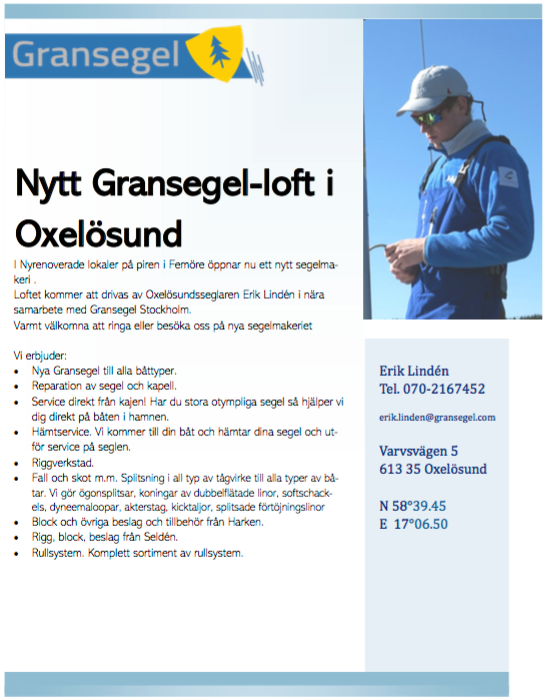 Gransegel

Nytt Gransegel-loft i Oxelösund

I Nyrenoverade lokaler på piren i Femöre öppnar nu ett nytt segelmakeri .
Loftet kommer att drivas av Oxelösundsseglaren Erik Lindén i nära samarbete med Gransegel Stockholm.
Varmt välkomna att ringa eller besöka oss på nya segelmakeriet

Vi erbjuder:
- Nya Gransegel till alla båttyper.
- Reparation av segel och kapell.
- Service direkt från kajen! Har du stora otympliga segel så hjälper vi dig direkt på båten i hamnen.
- Hämtservice. Vi kommer till din båt och hämtar dina segel och utför service på seglen.
- Riggverkstad.
- Fall och skot m.m. Splitsning i all typ av tågvirke till alla typer av båtar. Vi gör ögonsplitsar, koningar av dubbelflätade linor, softschackels, dyneemaloopar, akterstag, kicktaljor, splitsade förtöjningslinor
- Block och övriga beslag och tillbehör från Harken.
- Rigg, block, beslag från Seldén.
- Rullsystem. Komplett sortiment av rullsystem.

Erik Lindén
Tel. 070-2167452

erik.linden@gransegel.com

Varvsvägen 5
613 35 Oxelösund

N 58°39.45
E 17°06.50